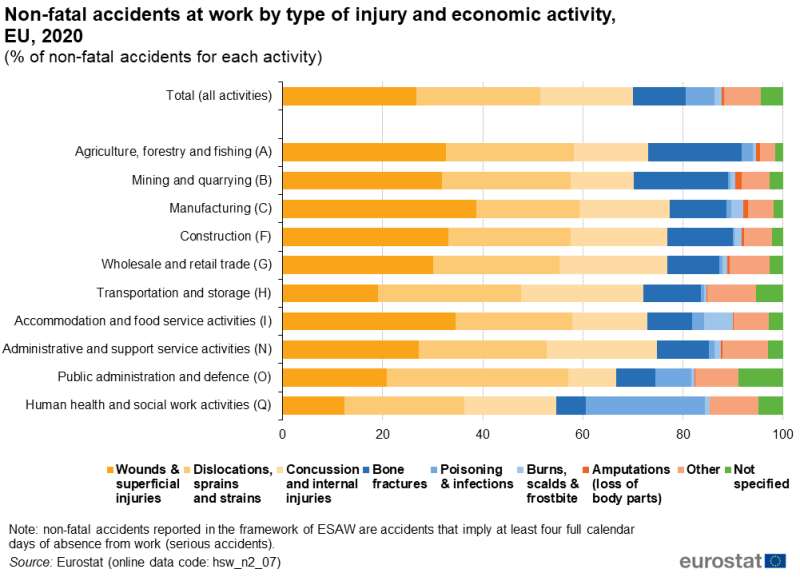 Non-fatal accidents at work by type of injury and economic activity, EU, 2020
(% of non-fatal accidents for each activity)

Total (all activities)
Agriculture, forestry and fishing (A)
Mining and quarrying (B)
Manufacturing (C)
Construction (F)
Wholesale and retail trade (G)
Transportation and storage (H)
Accommodation and food service activities (I)
Administrative and support service activities (N)
Public administration and defence (O)
Human health and social work activities (Q)

0 20 40 60 80 100

Wounds & superficial injuries
Dislocations, sprains and strains
Concussion and internal injuries
Bone fractures
Poisoning & infections
Burns, scalds & frostbite
Amputations (loss of body parts)
Other
Not specified

Note: non-fatal accidents reported in the framework of ESAW are accidents that imply at least four full calendar days of absence from work (serious accidents).
Source: Eurostat (online data code: hsw_n2_07)

eurostat